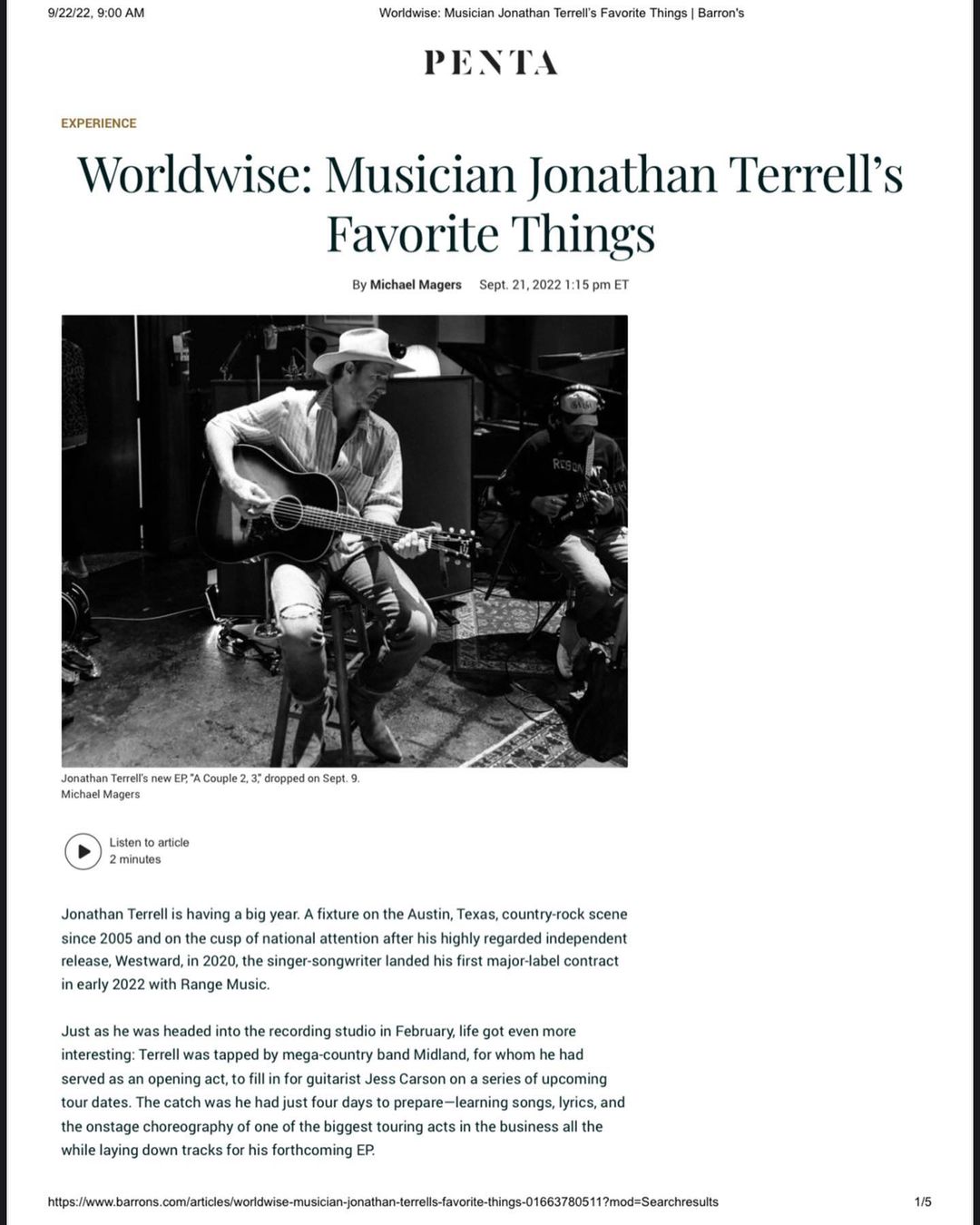 9/22/22, 9:00 AM Worldwise: Musician Jonathan Terrell's Favorite Things | Barron's

PENTA

EXPERIENCE

Worldwise: Musician Jonathan Terrell's Favorite Things

By Michael Magers Sept. 21, 2022 1:15 pm ET

Jonathan Terrell's new EP, "A Couple 2, 3," dropped on Sept. 9.
Michael Magers

Listen to article
2 minutes

Jonathan Terrell is having a big year. A fixture on the Austin, Texas, country-rock scene since 2005 and on the cusp of national attention after his highly regarded independent release, Westward, in 2020, the singer-songwriter landed his first major-label contract in early 2022 with Range Music.

Just as he was headed into the recording studio in February, life got even more interesting: Terrell was tapped by mega-country band Midland, for whom he had served as an opening act, to fill in for guitarist Jess Carson on a series of upcoming tour dates. The catch was he had just four days to prepare—learning songs, lyrics, and the onstage choreography of one of the biggest touring acts in the business all the while laying down tracks for his forthcoming EP.

https://www.barrons.com/articles/worldwise-musician-jonathan-terrells-favorite-things-01663780511?mod=Searchresults 1/5